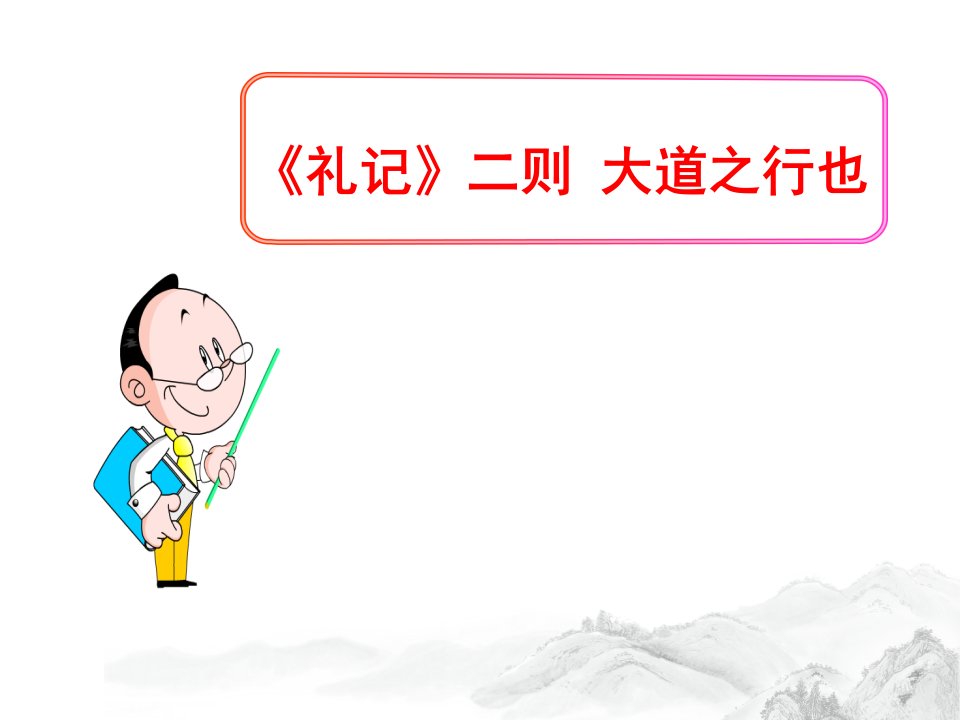 《礼记》二则 大道之行也